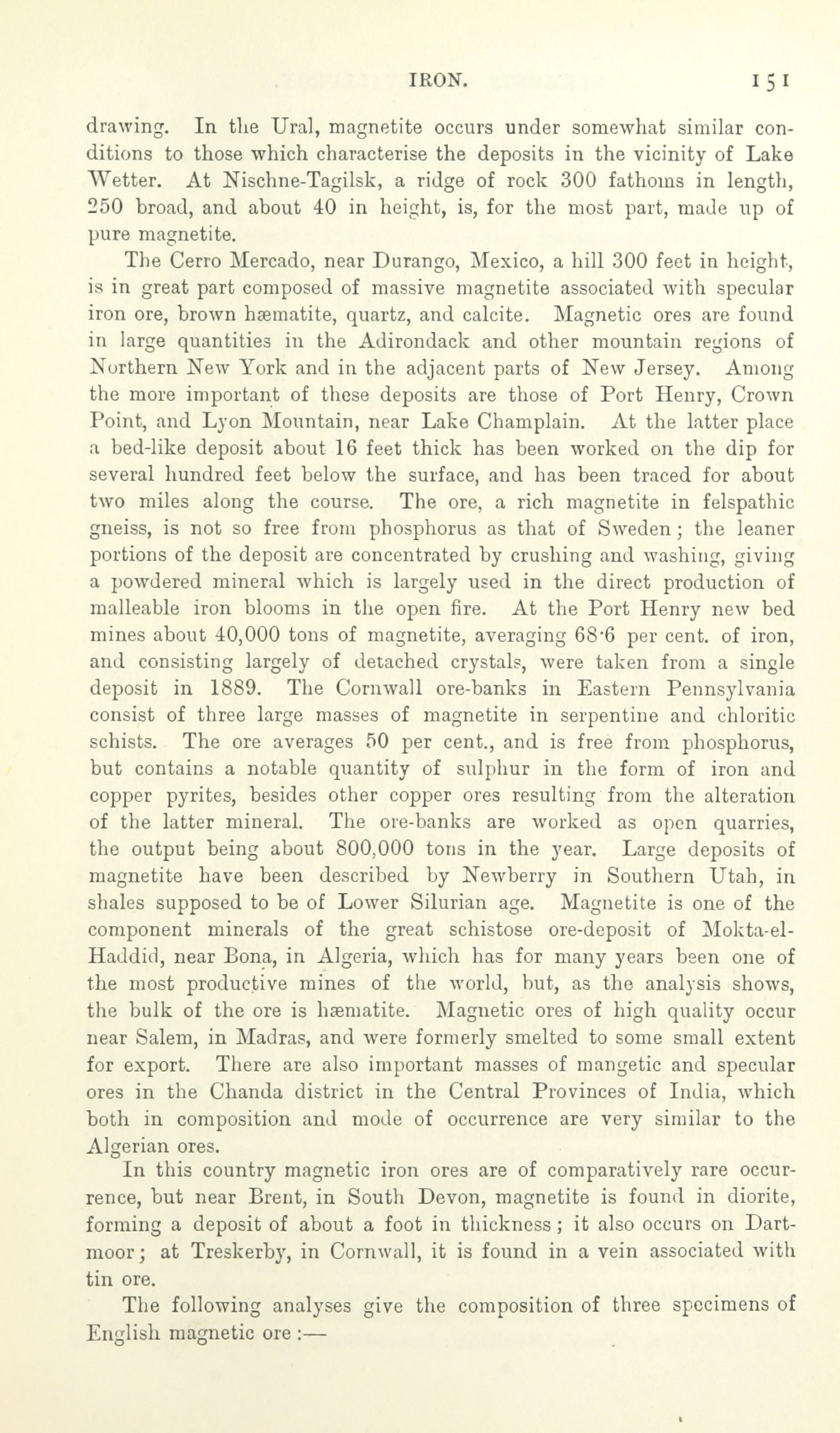 IRON. 151

drawing. In the Ural, magnetite occurs under somewhat similar conditions to those which characterise the deposits in the vicinity of Lake Wetter. At Nischne-Tagilsk, a ridge of rock 300 fathoms in length, 250 broad, and about 40 in height, is, for the most part, made up of pure magnetite.

The Cerro Mercado, near Durango, Mexico, a hill 300 feet in height, is in great part composed of massive magnetite associated with specular iron ore, brown hæmatite, quartz, and calcite. Magnetic ores are found in large quantities in the Adirondack and other mountain regions of Northern New York and in the adjacent parts of New Jersey. Among the more important of these deposits are those of Port Henry, Crown Point, and Lyon Mountain, near Lake Champlain. At the latter place a bed-like deposit about 16 feet thick has been worked on the dip for several hundred feet below the surface, and has been traced for about two miles along the course. The ore, a rich magnetite in felspathic gneiss, is not so free from phosphorus as that of Sweden; the leaner portions of the deposit are concentrated by crushing and washing, giving a powdered mineral which is largely used in the direct production of malleable iron blooms in the open fire. At the Port Henry new bed mines about 40,000 tons of magnetite, averaging 68·6 per cent. of iron, and consisting largely of detached crystals, were taken from a single deposit in 1889. The Cornwall ore-banks in Eastern Pennsylvania consist of three large masses of magnetite in serpentine and chloritic schists. The ore averages 50 per cent., and is free from phosphorus, but contains a notable quantity of sulphur in the form of iron and copper pyrites, besides other copper ores resulting from the alteration of the latter mineral. The ore-banks are worked as open quarries, the output being about 800,000 tons in the year. Large deposits of magnetite have been described by Newberry in Southern Utah, in shales supposed to be of Lower Silurian age. Magnetite is one of the component minerals of the great schistose ore-deposit of Mokta-el-Haddid, near Bona, in Algeria, which has for many years been one of the most productive mines of the world, but, as the analysis shows, the bulk of the ore is hæmatite. Magnetic ores of high quality occur near Salem, in Madras, and were formerly smelted to some small extent for export. There are also important masses of mangetic and specular ores in the Chanda district in the Central Provinces of India, which both in composition and mode of occurrence are very similar to the Algerian ores.

In this country magnetic iron ores are of comparatively rare occurrence, but near Brent, in South Devon, magnetite is found in diorite, forming a deposit of about a foot in thickness; it also occurs on Dartmoor; at Treskerby, in Cornwall, it is found in a vein associated with tin ore.

The following analyses give the composition of three specimens of English magnetic ore:—